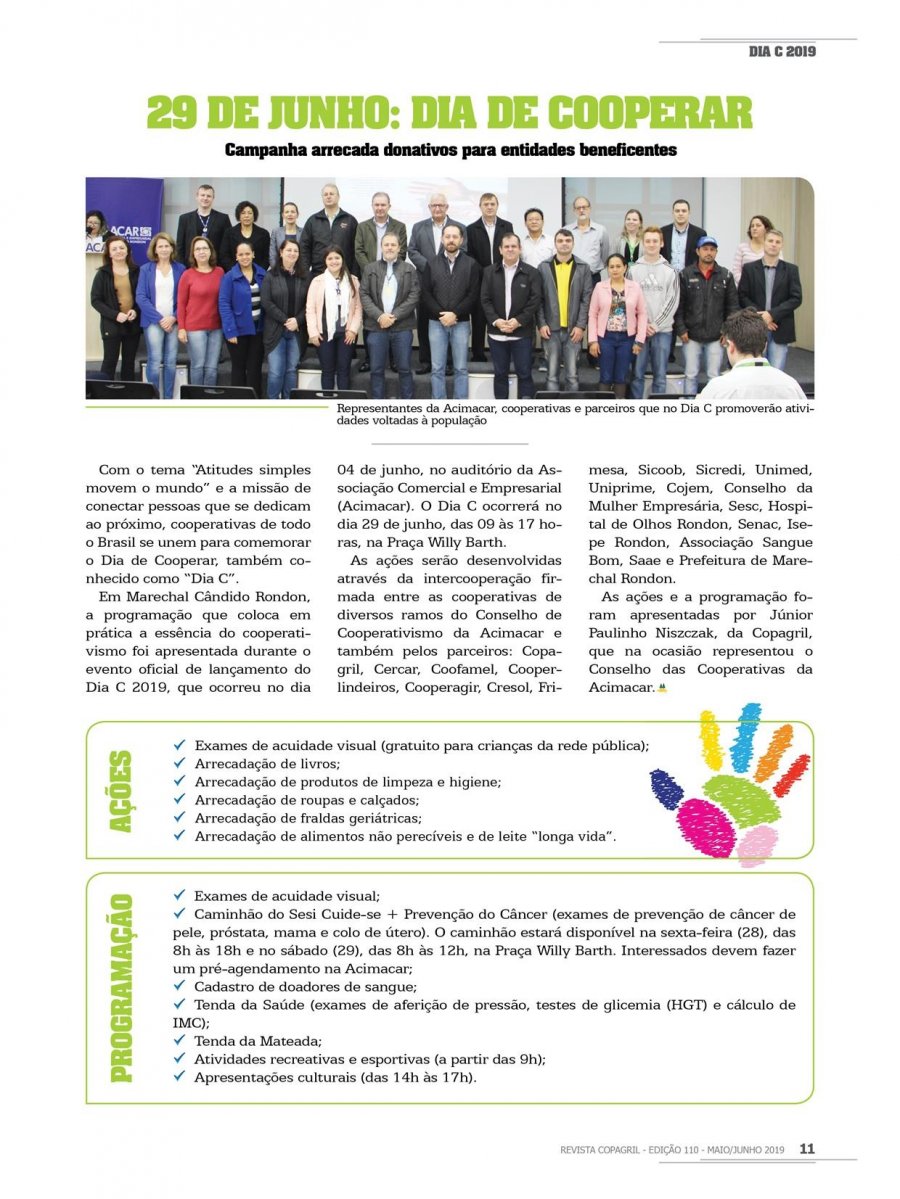 DIA C 2019

29 DE JUNHO: DIA DE COOPERAR

Campanha arrecada donativos para entidades beneficentes

Representantes da Acimacar, cooperativas e parceiros que no Dia C promoverão atividades voltadas à população

Com o tema "Atitudes simples movem o mundo" e a missão de conectar pessoas que se dedicam ao próximo, cooperativas de todo o Brasil se unem para comemorar o Dia de Cooperar, também conhecido como "Dia C".

Em Marechal Cândido Rondon, a programação que coloca em prática a essência do cooperativismo foi apresentada durante o evento oficial de lançamento do Dia C 2019, que ocorreu no dia 04 de junho, no auditório da Associação Comercial e Empresarial (Acimacar). O Dia C ocorrerá no dia 29 de junho, das 09 às 17 horas, na Praça Willy Barth.

As ações serão desenvolvidas através da intercooperação firmada entre as cooperativas de diversos ramos do Conselho de Cooperativismo da Acimacar e também pelos parceiros: Copagril, Cercar, Coofamel, Cooperlindeiros, Cooperagir, Cresol, Frimesa, Sicoob, Sicredi, Unimed, Uniprime, Cojem, Conselho da Mulher Empresária, Sesc, Hospital de Olhos Rondon, Senac, Isepe Rondon, Associação Sangue Bom, Saae e Prefeitura de Marechal Rondon.

As ações e a programação foram apresentadas por Júnior Paulinho Niszczak, da Copagril, que na ocasião representou o Conselho das Cooperativas da Acimacar.

AÇÕES
✓ Exames de acuidade visual (gratuito para crianças da rede pública);
✓ Arrecadação de livros;
✓ Arrecadação de produtos de limpeza e higiene;
✓ Arrecadação de roupas e calçados;
✓ Arrecadação de fraldas geriátricas;
✓ Arrecadação de alimentos não perecíveis e de leite "longa vida".

PROGRAMAÇÃO
✓ Exames de acuidade visual;
✓ Caminhão do Sesi Cuide-se + Prevenção do Câncer (exames de prevenção de câncer de pele, próstata, mama e colo de útero). O caminhão estará disponível na sexta-feira (28), das 8h às 18h e no sábado (29), das 8h às 12h, na Praça Willy Barth. Interessados devem fazer um pré-agendamento na Acimacar;
✓ Cadastro de doadores de sangue;
✓ Tenda da Saúde (exames de aferição de pressão, testes de glicemia (HGT) e cálculo de IMC);
✓ Tenda da Mateada;
✓ Atividades recreativas e esportivas (a partir das 9h);
✓ Apresentações culturais (das 14h às 17h).

REVISTA COPAGRIL - EDIÇÃO 110 - MAIO/JUNHO 2019 11